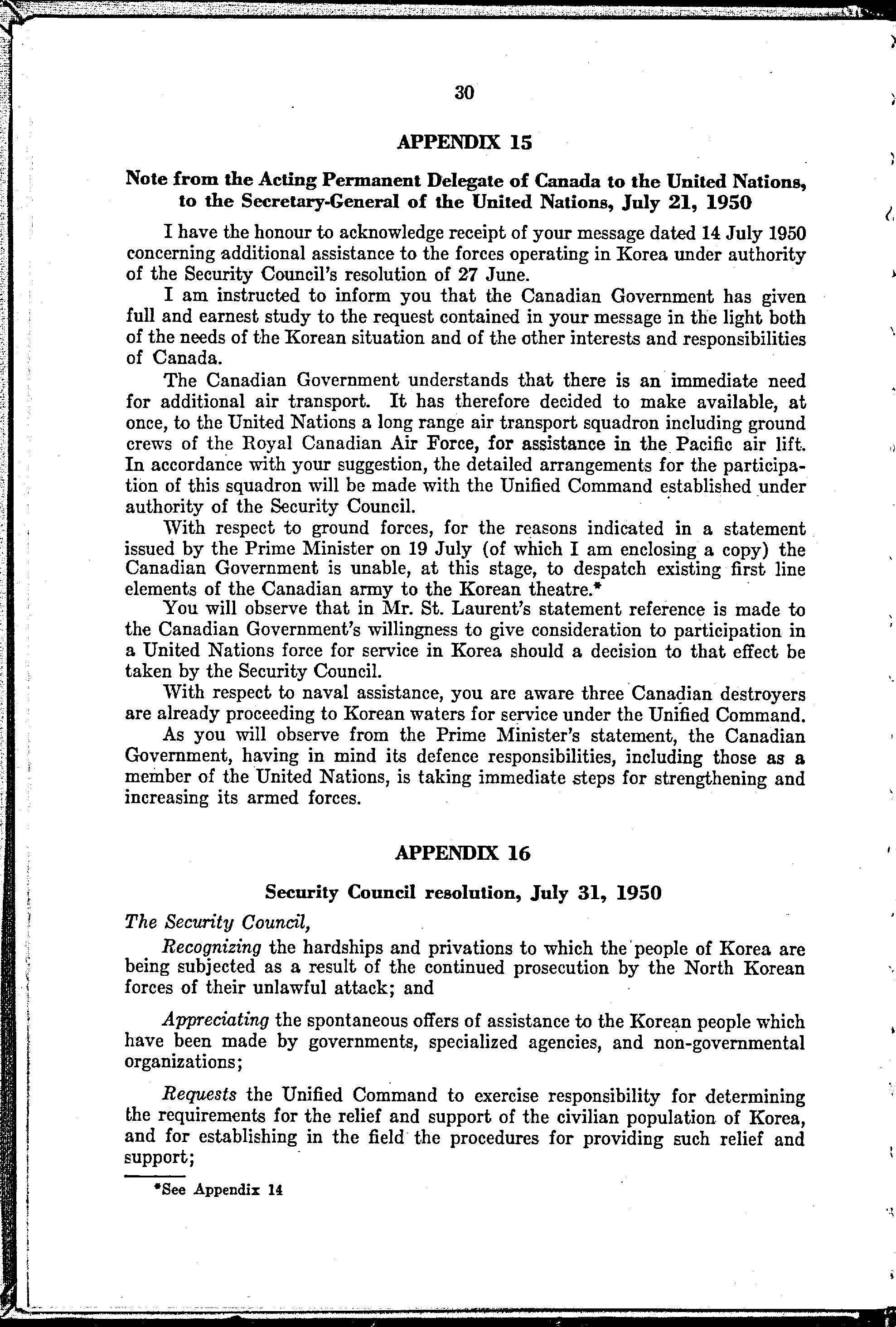 30

APPENDIX 15

Note from the Acting Permanent Delegate of Canada to the United Nations, to the Secretary-General of the United Nations, July 21, 1950

I have the honour to acknowledge receipt of your message dated 14 July 1950 concerning additional assistance to the forces operating in Korea under authority of the Security Council's resolution of 27 June.

I am instructed to inform you that the Canadian Government has given full and earnest study to the request contained in your message in the light both of the needs of the Korean situation and of the other interests and responsibilities of Canada.

The Canadian Government understands that there is an immediate need for additional air transport. It has therefore decided to make available, at once, to the United Nations a long range air transport squadron including ground crews of the Royal Canadian Air Force, for assistance in the Pacific air lift. In accordance with your suggestion, the detailed arrangements for the participation of this squadron will be made with the Unified Command established under authority of the Security Council.

With respect to ground forces, for the reasons indicated in a statement issued by the Prime Minister on 19 July (of which I am enclosing a copy) the Canadian Government is unable, at this stage, to despatch existing first line elements of the Canadian army to the Korean theatre.*

You will observe that in Mr. St. Laurent's statement reference is made to the Canadian Government's willingness to give consideration to participation in a United Nations force for service in Korea should a decision to that effect be taken by the Security Council.

With respect to naval assistance, you are aware three Canadian destroyers are already proceeding to Korean waters for service under the Unified Command.

As you will observe from the Prime Minister's statement, the Canadian Government, having in mind its defence responsibilities, including those as a member of the United Nations, is taking immediate steps for strengthening and increasing its armed forces.

APPENDIX 16

Security Council resolution, July 31, 1950

The Security Council,

Recognizing the hardships and privations to which the people of Korea are being subjected as a result of the continued prosecution by the North Korean forces of their unlawful attack; and

Appreciating the spontaneous offers of assistance to the Korean people which have been made by governments, specialized agencies, and non-governmental organizations;

Requests the Unified Command to exercise responsibility for determining the requirements for the relief and support of the civilian population of Korea, and for establishing in the field the procedures for providing such relief and support;

*See Appendix 14